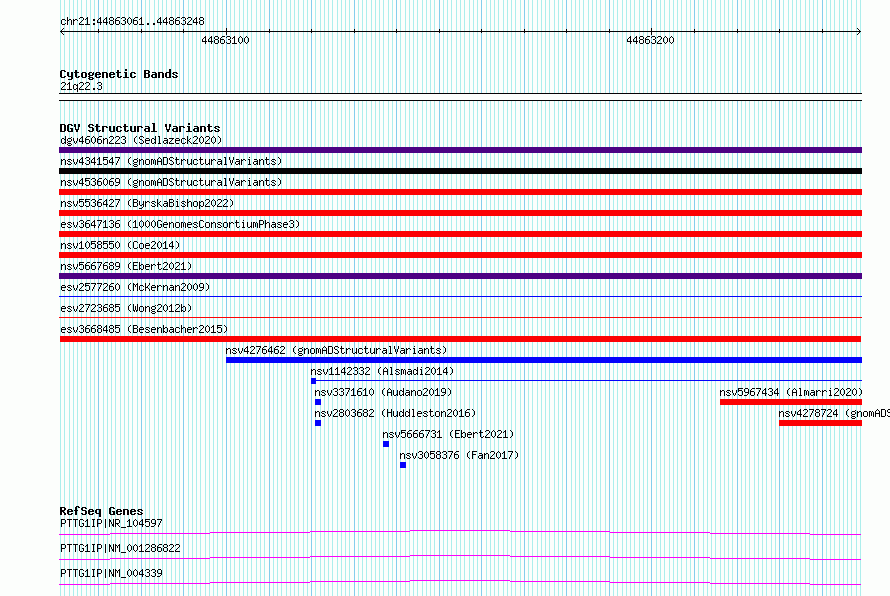 chr21:44863061..44863248

44863100

44863200

Cytogenetic Bands
21q22.3

DGV Structural Variants
dgv4606n223 (Sedlazeck2020)

nsv4341547 (gnomADStructuralVariants)

nsv4536069 (gnomADStructuralVariants)

nsv5536427 (ByrskaBishop2022)

esv3647136 (1000GenomesConsortiumPhase3)

nsv1058550 (Coe2014)

nsv5667689 (Ebert2021)

esv2577260 (McKernan2009)

esv2723685 (Wong2012b)

esv3668485 (Besenbacher2015)

nsv4276462 (gnomADStructuralVariants)

nsv1142332 (Alsmadi2014)

nsv3371610 (Audano2019)

nsv5967434 (Almarri2020)

nsv2803682 (Huddleston2016)

nsv4278724 (gnomADS

nsv5666731 (Ebert2021)

nsv3058376 (Fan2017)

RefSeq Genes
PTTG1IP|NR_104597

PTTG1IP|NM_001286822

PTTG1IP|NM_004339